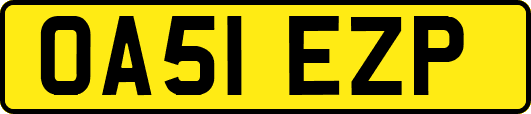 OA51 EZP